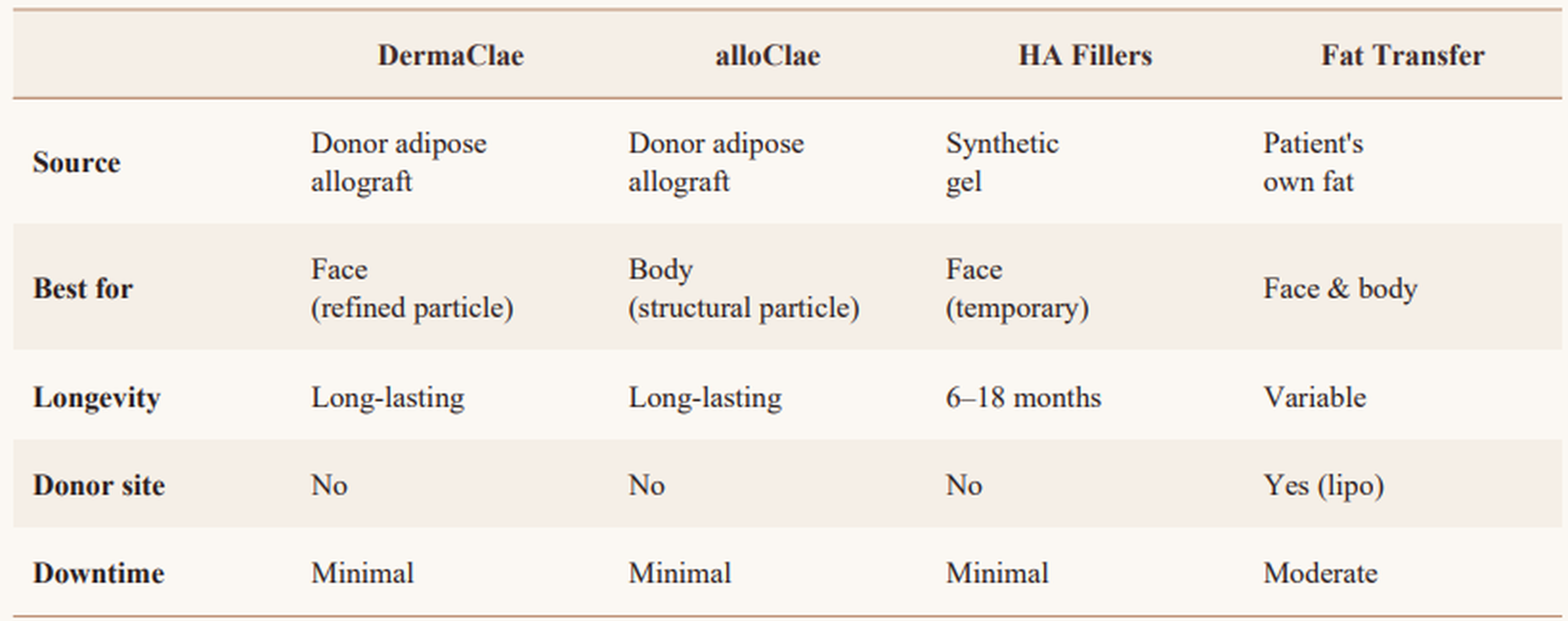 |  | DermaClae | alloClae | HA Fillers | Fat Transfer |
|---|---|---|---|---|
| Source | Donor adipose allograft | Donor adipose allograft | Synthetic gel | Patient's own fat |
| Best for | Face (refined particle) | Body (structural particle) | Face (temporary) | Face & body |
| Longevity | Long-lasting | Long-lasting | 6–18 months | Variable |
| Donor site | No | No | No | Yes (lipo) |
| Downtime | Minimal | Minimal | Minimal | Moderate |